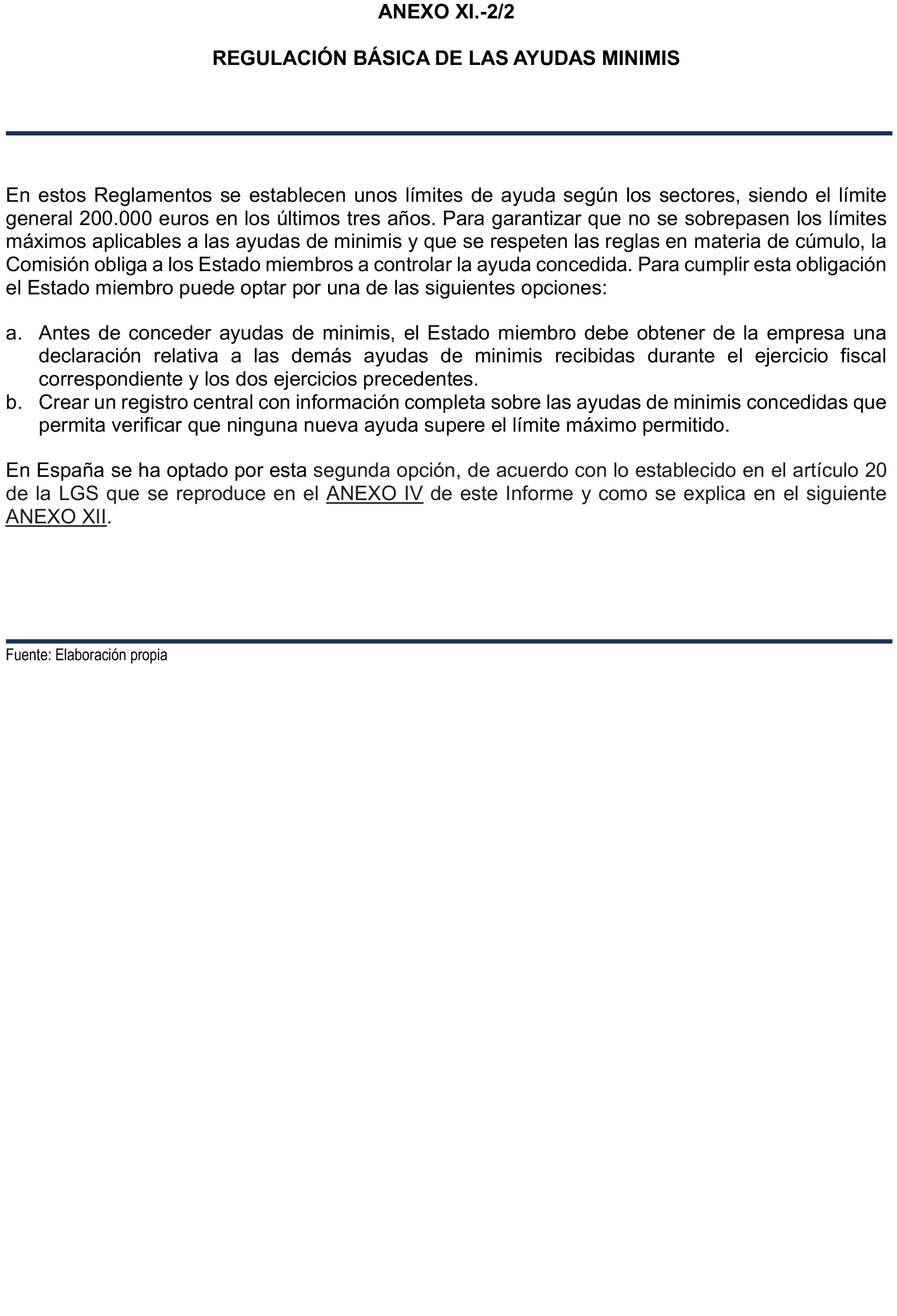 ANEXO XI.-2/2

REGULACIÓN BÁSICA DE LAS AYUDAS MINIMIS

En estos Reglamentos se establecen unos límites de ayuda según los sectores, siendo el límite general 200.000 euros en los últimos tres años. Para garantizar que no se sobrepasen los límites máximos aplicables a las ayudas de minimis y que se respeten las reglas en materia de cúmulo, la Comisión obliga a los Estado miembros a controlar la ayuda concedida. Para cumplir esta obligación el Estado miembro puede optar por una de las siguientes opciones:

a. Antes de conceder ayudas de minimis, el Estado miembro debe obtener de la empresa una declaración relativa a las demás ayudas de minimis recibidas durante el ejercicio fiscal correspondiente y los dos ejercicios precedentes.
b. Crear un registro central con información completa sobre las ayudas de minimis concedidas que permita verificar que ninguna nueva ayuda supere el límite máximo permitido.

En España se ha optado por esta segunda opción, de acuerdo con lo establecido en el artículo 20 de la LGS que se reproduce en el ANEXO IV de este Informe y como se explica en el siguiente ANEXO XII.

Fuente: Elaboración propia